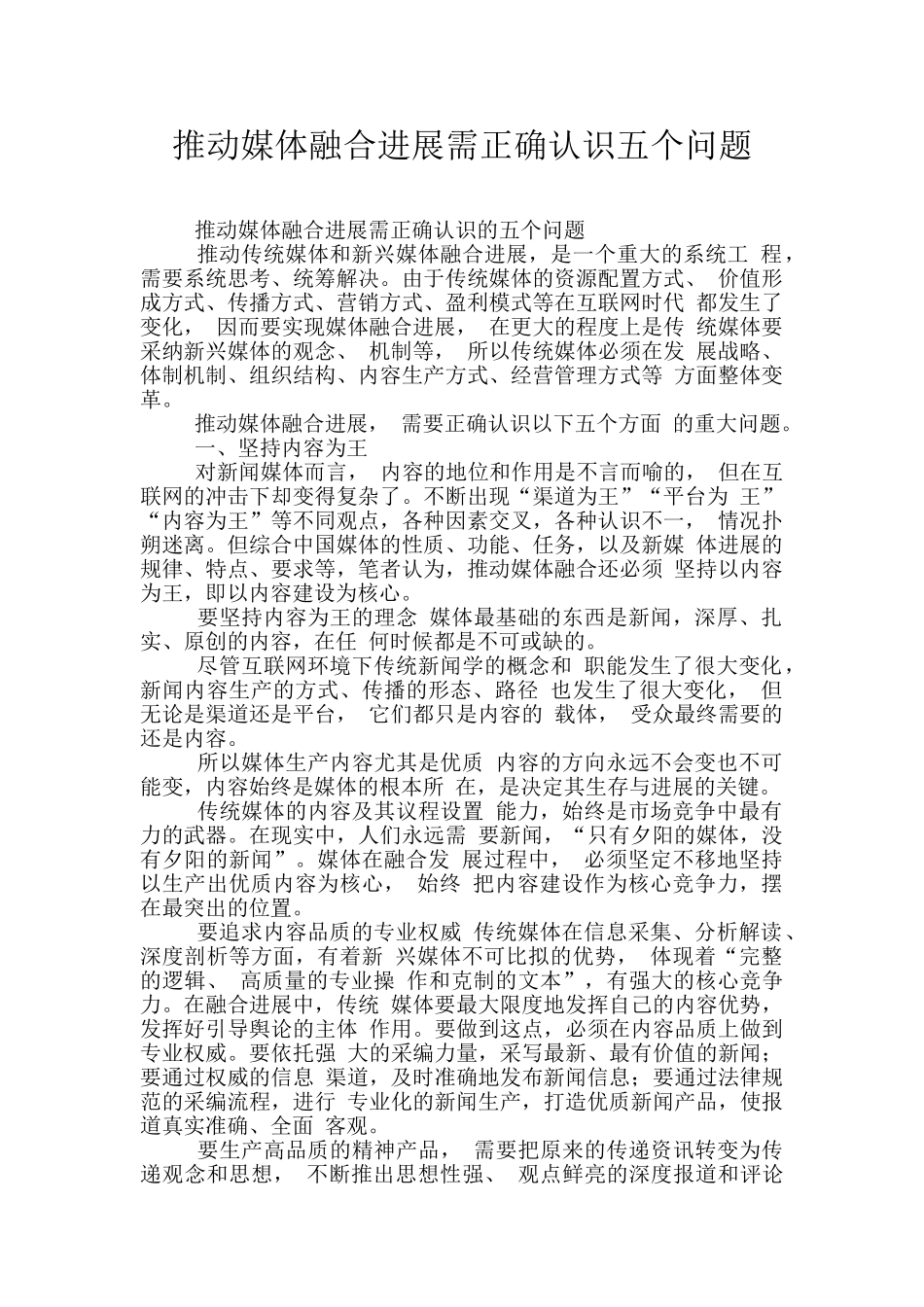 推动媒体融合进展需正确认识五个问题

推动媒体融合进展需正确认识的五个问题

推动传统媒体和新兴媒体融合进展，是一个重大的系统工 程，需要系统思考、统筹解决。由于传统媒体的资源配置方式、 价值形成方式、传播方式、营销方式、盈利模式等在互联网时代 都发生了变化， 因而要实现媒体融合进展， 在更大的程度上是传 统媒体要采纳新兴媒体的观念、 机制等， 所以传统媒体必须在发 展战略、体制机制、组织结构、内容生产方式、经营管理方式等 方面整体变革。

推动媒体融合进展， 需要正确认识以下五个方面 的重大问题。

一、坚持内容为王

对新闻媒体而言， 内容的地位和作用是不言而喻的， 但在互联网的冲击下却变得复杂了。不断出现“渠道为王”“平台为 王”“内容为王”等不同观点，各种因素交叉，各种认识不一， 情况扑朔迷离。但综合中国媒体的性质、功能、任务，以及新媒 体进展的规律、特点、要求等，笔者认为，推动媒体融合还必须 坚持以内容为王，即以内容建设为核心。

要坚持内容为王的理念 媒体最基础的东西是新闻，深厚、扎实、原创的内容，在任 何时候都是不可或缺的。

尽管互联网环境下传统新闻学的概念和 职能发生了很大变化，新闻内容生产的方式、传播的形态、路径 也发生了很大变化， 但无论是渠道还是平台， 它们都只是内容的 载体， 受众最终需要的还是内容。

所以媒体生产内容尤其是优质 内容的方向永远不会变也不可能变，内容始终是媒体的根本所 在，是决定其生存与进展的关键。

传统媒体的内容及其议程设置 能力，始终是市场竞争中最有力的武器。在现实中，人们永远需 要新闻，“只有夕阳的媒体，没有夕阳的新闻”。媒体在融合发 展过程中， 必须坚定不移地坚持以生产出优质内容为核心， 始终 把内容建设作为核心竞争力，摆在最突出的位置。

要追求内容品质的专业权威 传统媒体在信息采集、分析解读、深度剖析等方面，有着新 兴媒体不可比拟的优势， 体现着“完整的逻辑、 高质量的专业操 作和克制的文本”，有强大的核心竞争力。在融合进展中，传统 媒体要最大限度地发挥自己的内容优势，发挥好引导舆论的主体 作用。要做到这点，必须在内容品质上做到专业权威。要依托强 大的采编力量，采写最新、最有价值的新闻；要通过权威的信息 渠道，及时准确地发布新闻信息；要通过法律规范的采编流程，进行 专业化的新闻生产，打造优质新闻产品，使报道真实准确、全面 客观。

要生产高品质的精神产品， 需要把原来的传递资讯转变为传递观念和思想， 不断推出思想性强、 观点鲜亮的深度报道和评论